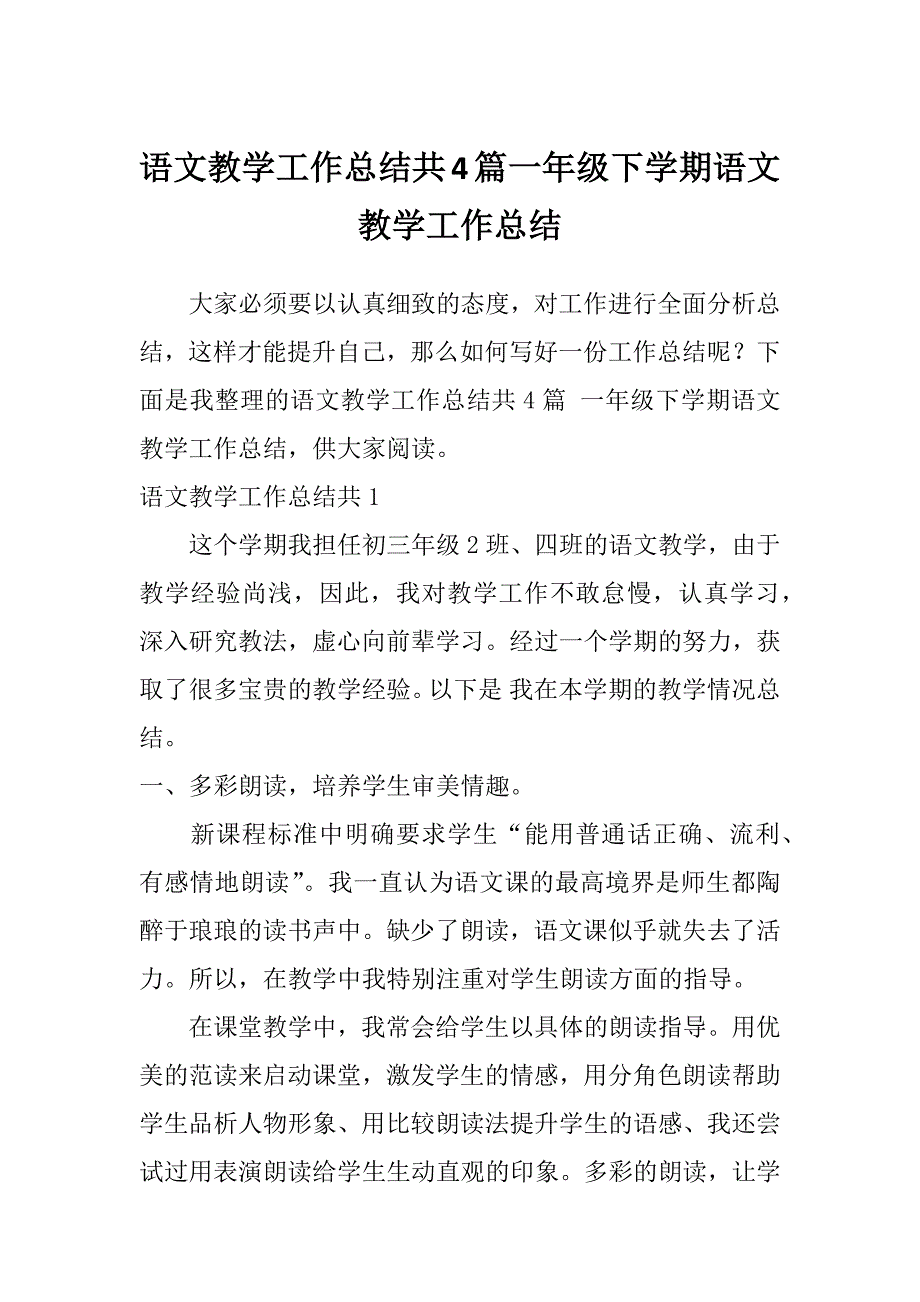 语文教学工作总结共4篇一年级下学期语文教学工作总结

大家必须要以认真细致的态度，对工作进行全面分析总结，这样才能提升自己，那么如何写好一份工作总结呢？下面是我整理的语文教学工作总结共 4 篇 一年级下学期语文教学工作总结，供大家阅读。

语文教学工作总结共 1

这个学期我担任初三年级 2 班、四班的语文教学，由于教学经验尚浅，因此，我对教学工作不敢怠慢，认真学习，深入研究教法，虚心向前辈学习。经过一个学期的努力，获取了很多宝贵的教学经验。以下是 我在本学期的教学情况总结。

一、多彩朗读，培养学生审美情趣。

新课程标准中明确要求学生“能用普通话正确、流利、有感情地朗读”。我一直认为语文课的最高境界是师生都陶醉于琅琅的读书声中。缺少了朗读，语文课似乎就失去了活力。所以，在教学中我特别注重对学生朗读方面的指导。

在课堂教学中，我常会给学生以具体的朗读指导。用优美的范读来启动课堂，激发学生的情感，用分角色朗读帮助学生品析人物形象、用比较朗读法提升学生的语感、我还尝试过用表演朗读给学生生动直观的印象。多彩的朗读，让学